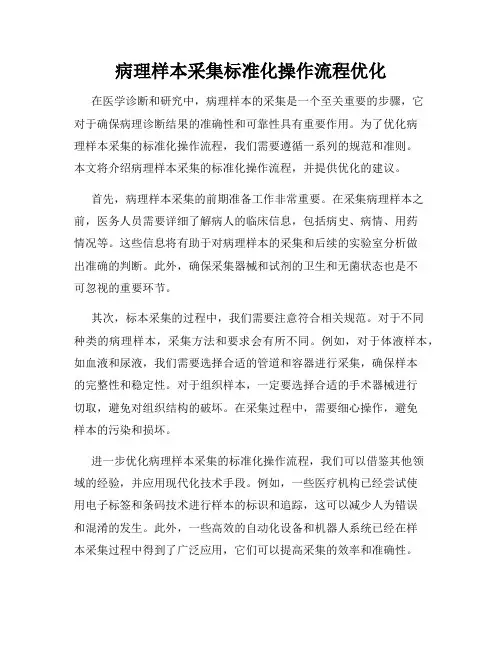 病理样本采集标准化操作流程优化

在医学诊断和研究中，病理样本的采集是一个至关重要的步骤，它对于确保病理诊断结果的准确性和可靠性具有重要作用。为了优化病理样本采集的标准化操作流程，我们需要遵循一系列的规范和准则。本文将介绍病理样本采集的标准化操作流程，并提供优化的建议。

首先，病理样本采集的前期准备工作非常重要。在采集病理样本之前，医务人员需要详细了解病人的临床信息，包括病史、病情、用药情况等。这些信息将有助于对病理样本的采集和后续的实验室分析做出准确的判断。此外，确保采集器械和试剂的卫生和无菌状态也是不可忽视的重要环节。

其次，标本采集的过程中，我们需要注意符合相关规范。对于不同种类的病理样本，采集方法和要求会有所不同。例如，对于体液样本，如血液和尿液，我们需要选择合适的管道和容器进行采集，确保样本的完整性和稳定性。对于组织样本，一定要选择合适的手术器械进行切取，避免对组织结构的破坏。在采集过程中，需要细心操作，避免样本的污染和损坏。

进一步优化病理样本采集的标准化操作流程，我们可以借鉴其他领域的经验，并应用现代化技术手段。例如，一些医疗机构已经尝试使用电子标签和条码技术进行样本的标识和追踪，这可以减少人为错误和混淆的发生。此外，一些高效的自动化设备和机器人系统已经在样本采集过程中得到了广泛应用，它们可以提高采集的效率和准确性。